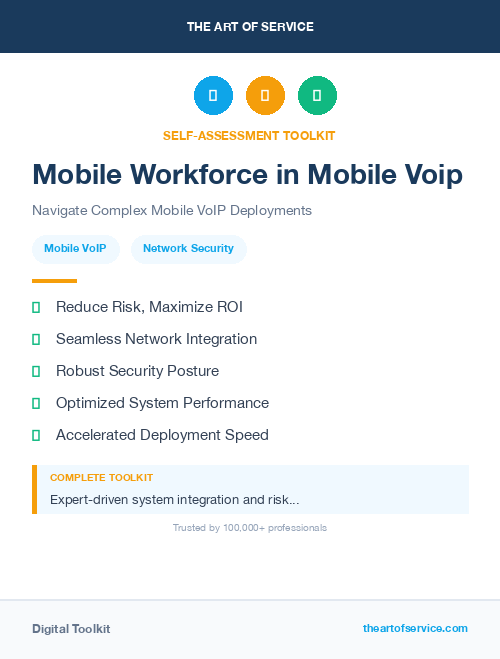 THE ART OF SERVICE

SELF-ASSESSMENT TOOLKIT

Mobile Workforce in Mobile Voip

Navigate Complex Mobile VoIP Deployments

Mobile VoIP

Network Security

Reduce Risk, Maximize ROI

Seamless Network Integration

Robust Security Posture

Optimized System Performance

Accelerated Deployment Speed

COMPLETE TOOLKIT

Expert-driven system integration and risk...

Trusted by 100,000+ professionals

Digital Toolkit

theartofservice.com